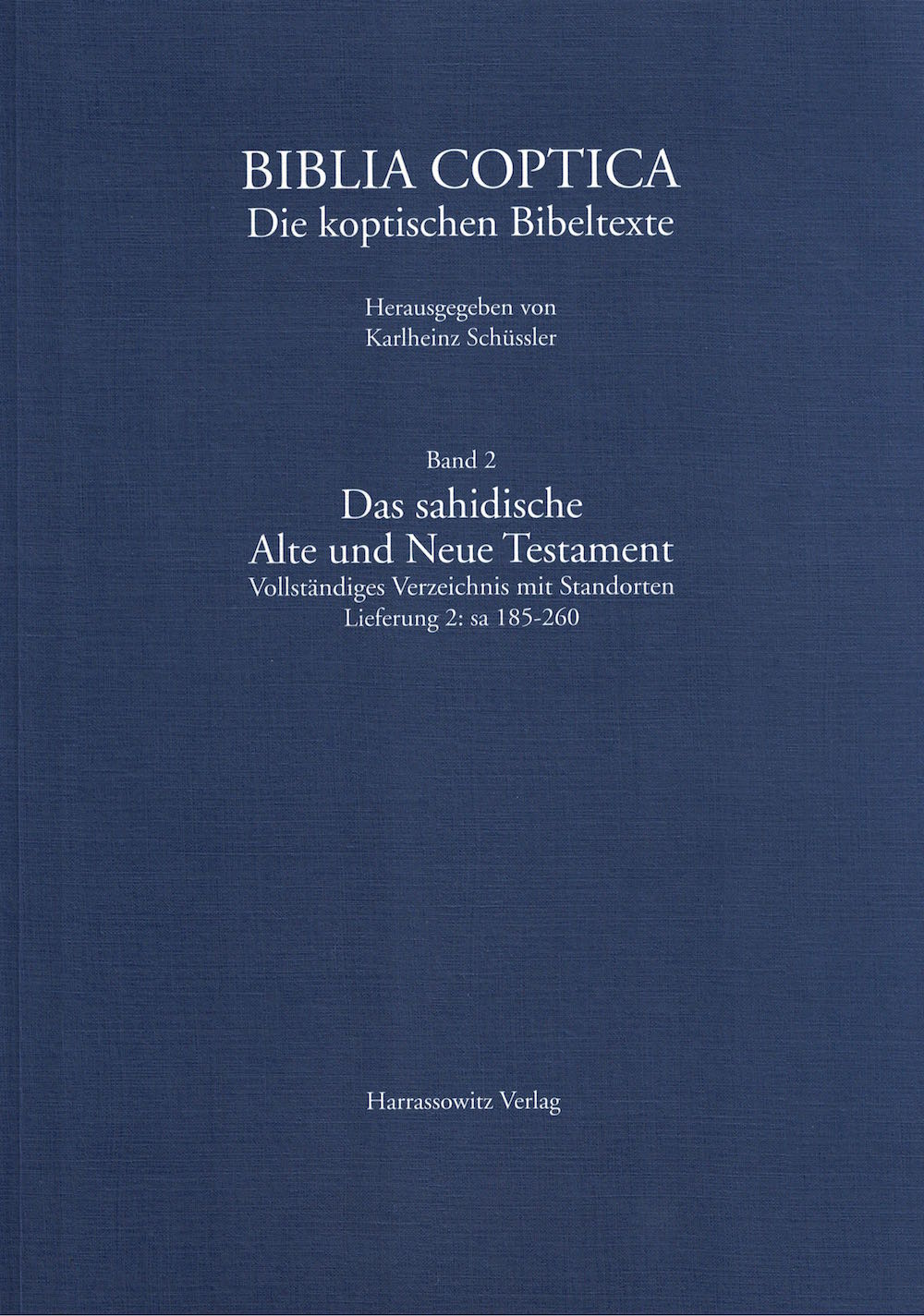 BIBLIA COPTICA
Die koptischen Bibeltexte

Herausgegeben von
Karlheinz Schüssler

Band 2
Das sahidische
Alte und Neue Testament
Vollständiges Verzeichnis mit Standorten
Lieferung 2: sa 185-260

Harrassowitz Verlag